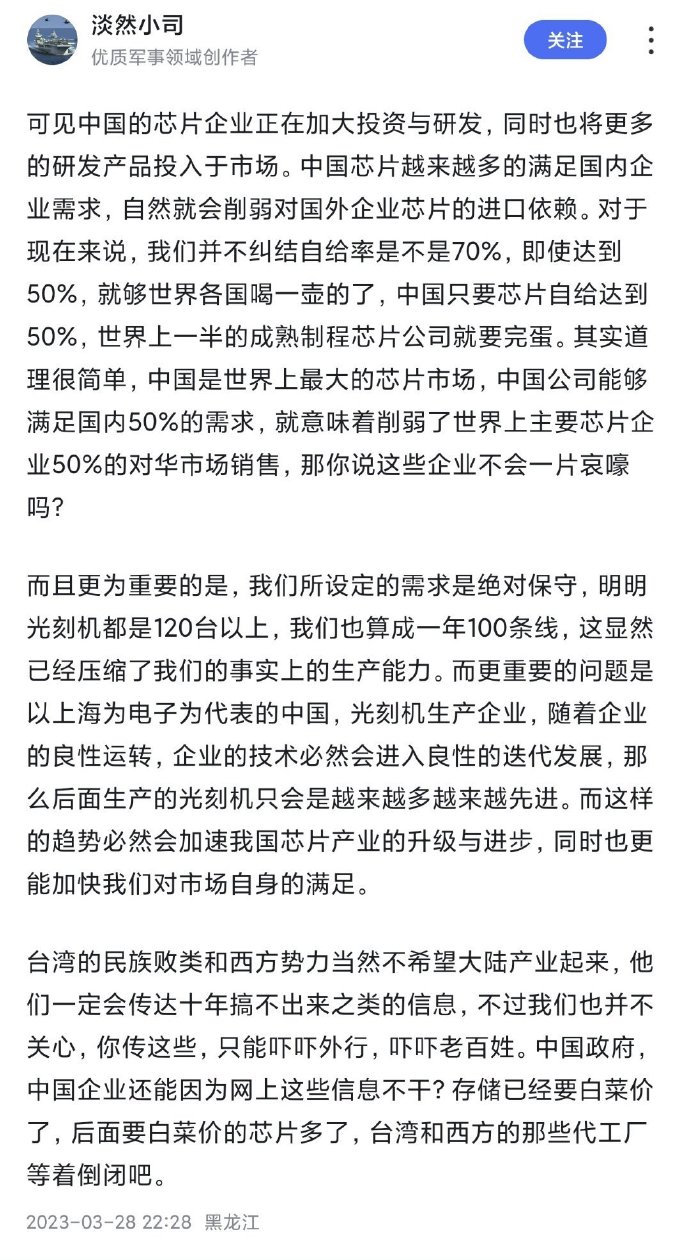 淡然小司
优质军事领域创作者
关注

可见中国的芯片企业正在加大投资与研发，同时也将更多的研发产品投入于市场。中国芯片越来越多的满足国内企业需求，自然就会削弱对国外企业芯片的进口依赖。对于现在来说，我们并不纠结自给率是不是70%，即使达到50%，就够世界各国喝一壶的了，中国只要芯片自给达到50%，世界上一半的成熟制程芯片公司就要完蛋。其实道理很简单，中国是世界上最大的芯片市场，中国公司能够满足国内50%的需求，就意味着削弱了世界上主要芯片企业50%的对华市场销售，那你说这些企业不会一片哀嚎吗？

而且更为重要的是，我们所设定的需求是绝对保守，明明光刻机都是120台以上，我们也算成一年100条线，这显然已经压缩了我们的事实上的生产能力。而更重要的问题是以上海为电子为代表的中国，光刻机生产企业，随着企业的良性运转，企业的技术必然会进入良性的迭代发展，那么后面生产的光刻机只会是越来越多越来越先进。而这样的趋势必然会加速我国芯片产业的升级与进步，同时也更能加快我们对市场自身的满足。

台湾的民族败类和西方势力当然不希望大陆产业起来，他们一定会传达十年搞不出来之类的信息，不过我们也并不关心，你传这些，只能吓吓外行，吓吓老百姓。中国政府，中国企业还能因为网上这些信息不干？存储已经要白菜价了，后面要白菜价的芯片多了，台湾和西方的那些代工厂等着倒闭吧。

2023-03-28 22:28 黑龙江